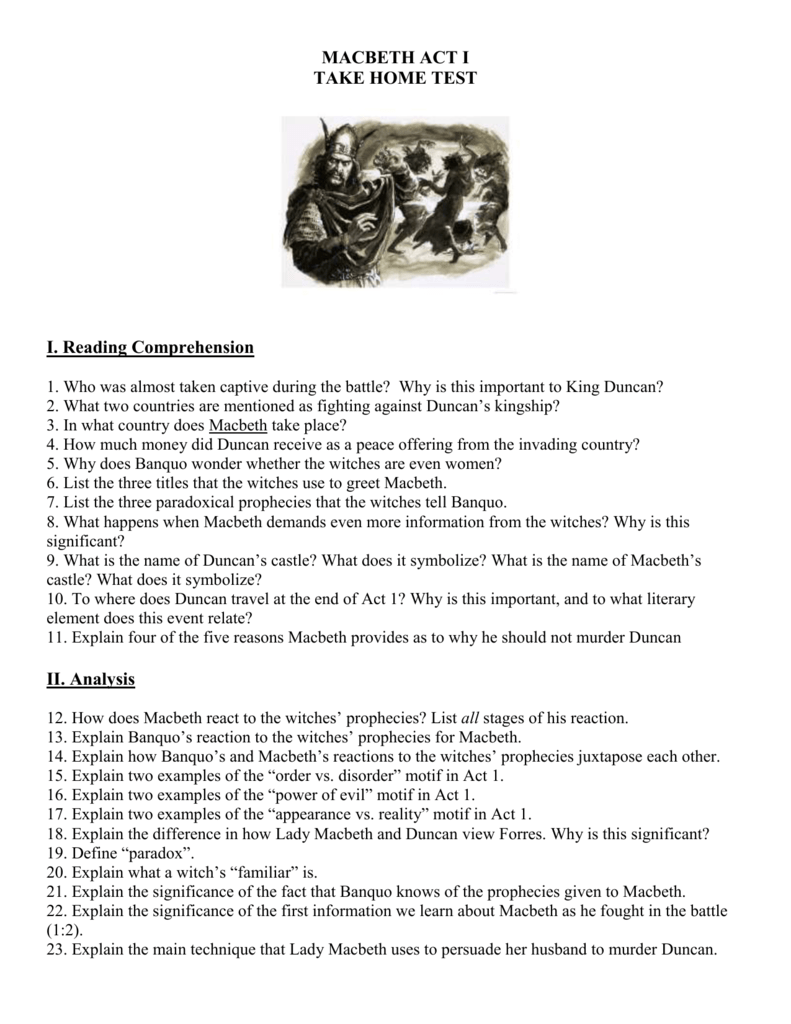 MACBETH ACT I
TAKE HOME TEST

I. Reading Comprehension

1. Who was almost taken captive during the battle? Why is this important to King Duncan?
2. What two countries are mentioned as fighting against Duncan's kingship?
3. In what country does Macbeth take place?
4. How much money did Duncan receive as a peace offering from the invading country?
5. Why does Banquo wonder whether the witches are even women?
6. List the three titles that the witches use to greet Macbeth.
7. List the three paradoxical prophecies that the witches tell Banquo.
8. What happens when Macbeth demands even more information from the witches? Why is this significant?
9. What is the name of Duncan's castle? What does it symbolize? What is the name of Macbeth's castle? What does it symbolize?
10. To where does Duncan travel at the end of Act 1? Why is this important, and to what literary element does this event relate?
11. Explain four of the five reasons Macbeth provides as to why he should not murder Duncan

II. Analysis

12. How does Macbeth react to the witches' prophecies? List all stages of his reaction.
13. Explain Banquo's reaction to the witches' prophecies for Macbeth.
14. Explain how Banquo's and Macbeth's reactions to the witches' prophecies juxtapose each other.
15. Explain two examples of the "order vs. disorder" motif in Act 1.
16. Explain two examples of the "power of evil" motif in Act 1.
17. Explain two examples of the "appearance vs. reality" motif in Act 1.
18. Explain the difference in how Lady Macbeth and Duncan view Forres. Why is this significant?
19. Define "paradox".
20. Explain what a witch's "familiar" is.
21. Explain the significance of the fact that Banquo knows of the prophecies given to Macbeth.
22. Explain the significance of the first information we learn about Macbeth as he fought in the battle (1:2).
23. Explain the main technique that Lady Macbeth uses to persuade her husband to murder Duncan.